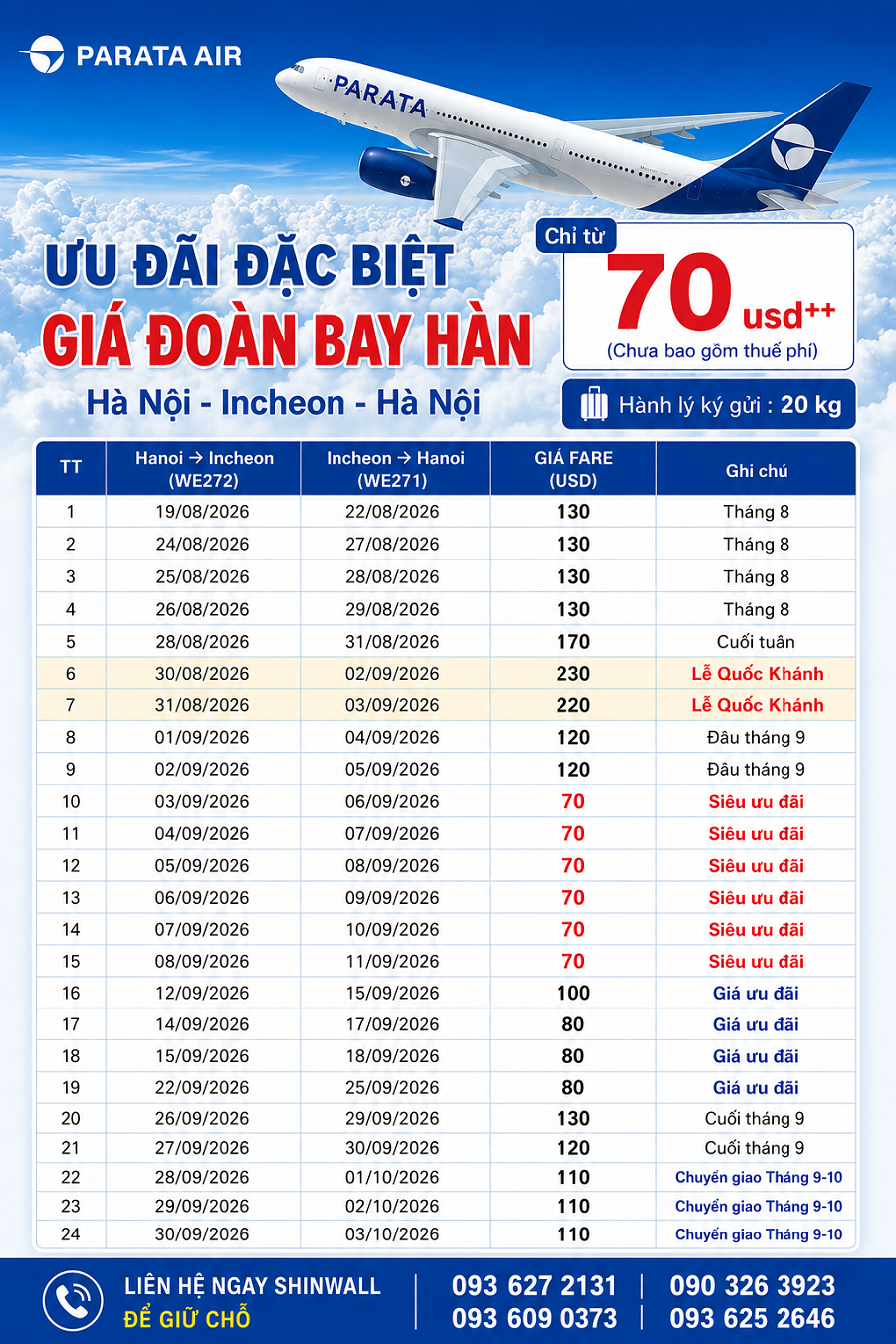 PARATA AIR

PARATA

ƯU ĐÃI ĐẶC BIỆT
GIÁ ĐOÀN BAY HÀN
Hà Nội - Incheon - Hà Nội

Chỉ từ
70 usd++
(Chưa bao gồm thuế phí)

Hành lý ký gửi : 20 kg

| TT | Hanoi → Incheon (WE272) | Incheon → Hanoi (WE271) | GIÁ FARE (USD) | Ghi chú |
|---|---|---|---|---|
| 1 | 19/08/2026 | 22/08/2026 | 130 | Tháng 8 |
| 2 | 24/08/2026 | 27/08/2026 | 130 | Tháng 8 |
| 3 | 25/08/2026 | 28/08/2026 | 130 | Tháng 8 |
| 4 | 26/08/2026 | 29/08/2026 | 130 | Tháng 8 |
| 5 | 28/08/2026 | 31/08/2026 | 170 | Cuối tuần |
| 6 | 30/08/2026 | 02/09/2026 | 230 | Lễ Quốc Khánh |
| 7 | 31/08/2026 | 03/09/2026 | 220 | Lễ Quốc Khánh |
| 8 | 01/09/2026 | 04/09/2026 | 120 | Đầu tháng 9 |
| 9 | 02/09/2026 | 05/09/2026 | 120 | Đầu tháng 9 |
| 10 | 03/09/2026 | 06/09/2026 | 70 | Siêu ưu đãi |
| 11 | 04/09/2026 | 07/09/2026 | 70 | Siêu ưu đãi |
| 12 | 05/09/2026 | 08/09/2026 | 70 | Siêu ưu đãi |
| 13 | 06/09/2026 | 09/09/2026 | 70 | Siêu ưu đãi |
| 14 | 07/09/2026 | 10/09/2026 | 70 | Siêu ưu đãi |
| 15 | 08/09/2026 | 11/09/2026 | 70 | Siêu ưu đãi |
| 16 | 12/09/2026 | 15/09/2026 | 100 | Giá ưu đãi |
| 17 | 14/09/2026 | 17/09/2026 | 80 | Giá ưu đãi |
| 18 | 15/09/2026 | 18/09/2026 | 80 | Giá ưu đãi |
| 19 | 22/09/2026 | 25/09/2026 | 80 | Giá ưu đãi |
| 20 | 26/09/2026 | 29/09/2026 | 130 | Cuối tháng 9 |
| 21 | 27/09/2026 | 30/09/2026 | 120 | Cuối tháng 9 |
| 22 | 28/09/2026 | 01/10/2026 | 110 | Chuyển giao Tháng 9-10 |
| 23 | 29/09/2026 | 02/10/2026 | 110 | Chuyển giao Tháng 9-10 |
| 24 | 30/09/2026 | 03/10/2026 | 110 | Chuyển giao Tháng 9-10 |

LIÊN HỆ NGAY SHINWALL
ĐỂ GIỮ CHỖ
093 627 2131
093 609 0373
090 326 3923
093 625 2646